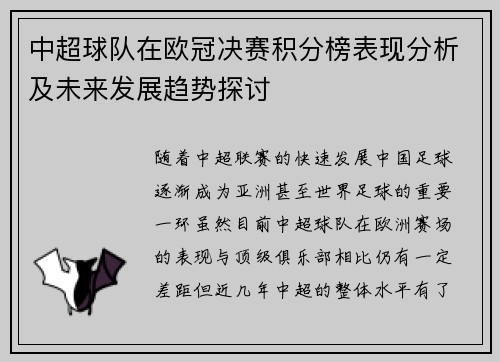 中超球队在欧冠决赛积分榜表现分析及未来发展趋势探讨

随着中超联赛的快速发展中国足球逐渐成为亚洲甚至世界足球的重要一环虽然目前中超球队在欧洲赛场的表现与顶级俱乐部相比仍有一定差距但近几年中超的整体水平有了